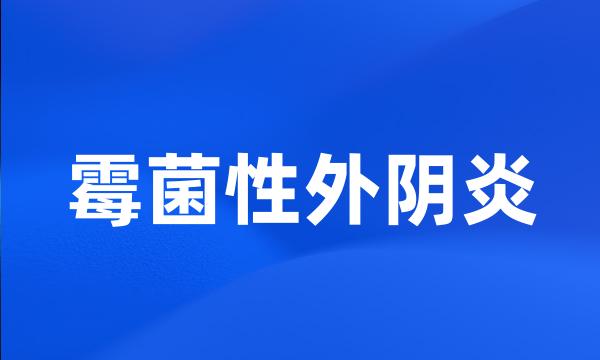 霉菌性外阴炎